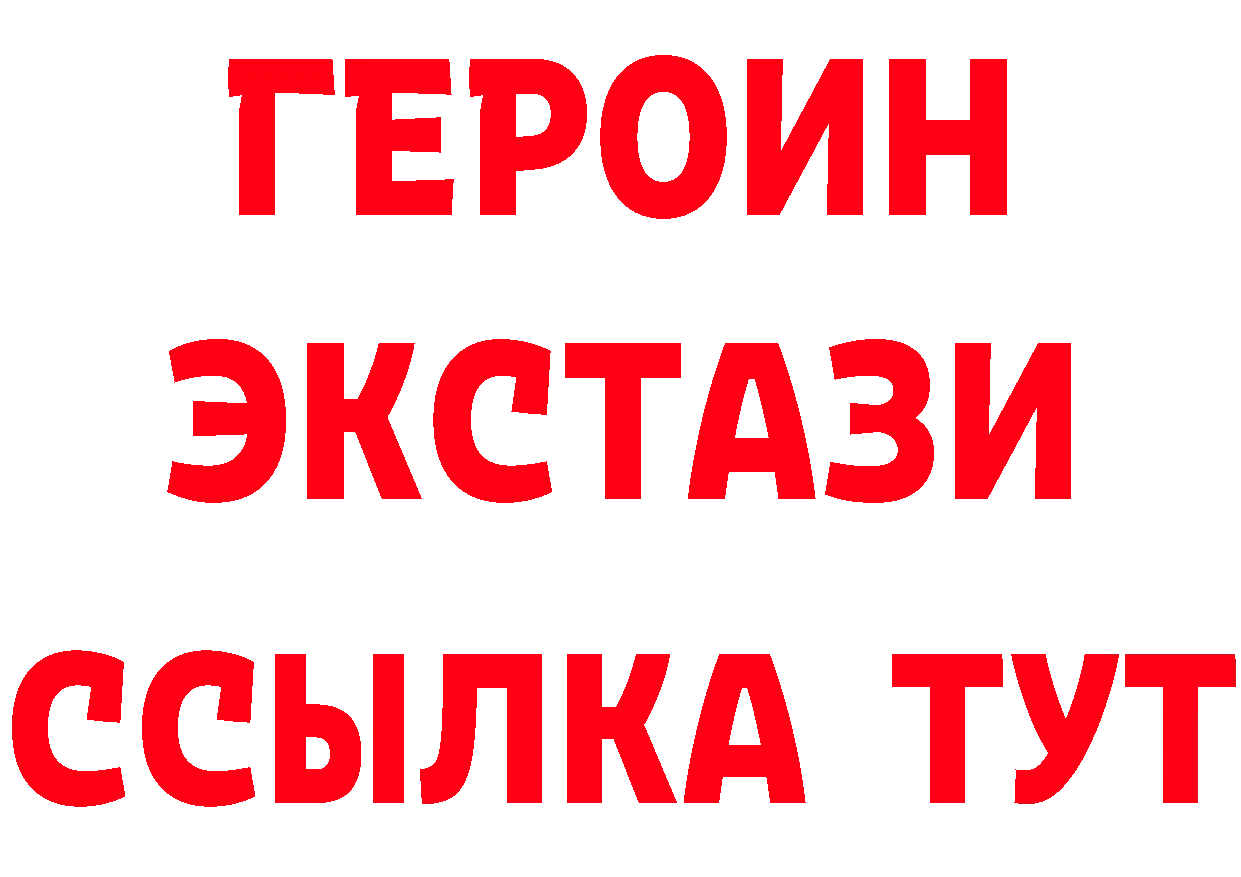 ГЕРОИН
ЭКСТАЗИ
ССЫЛКА ТУТ